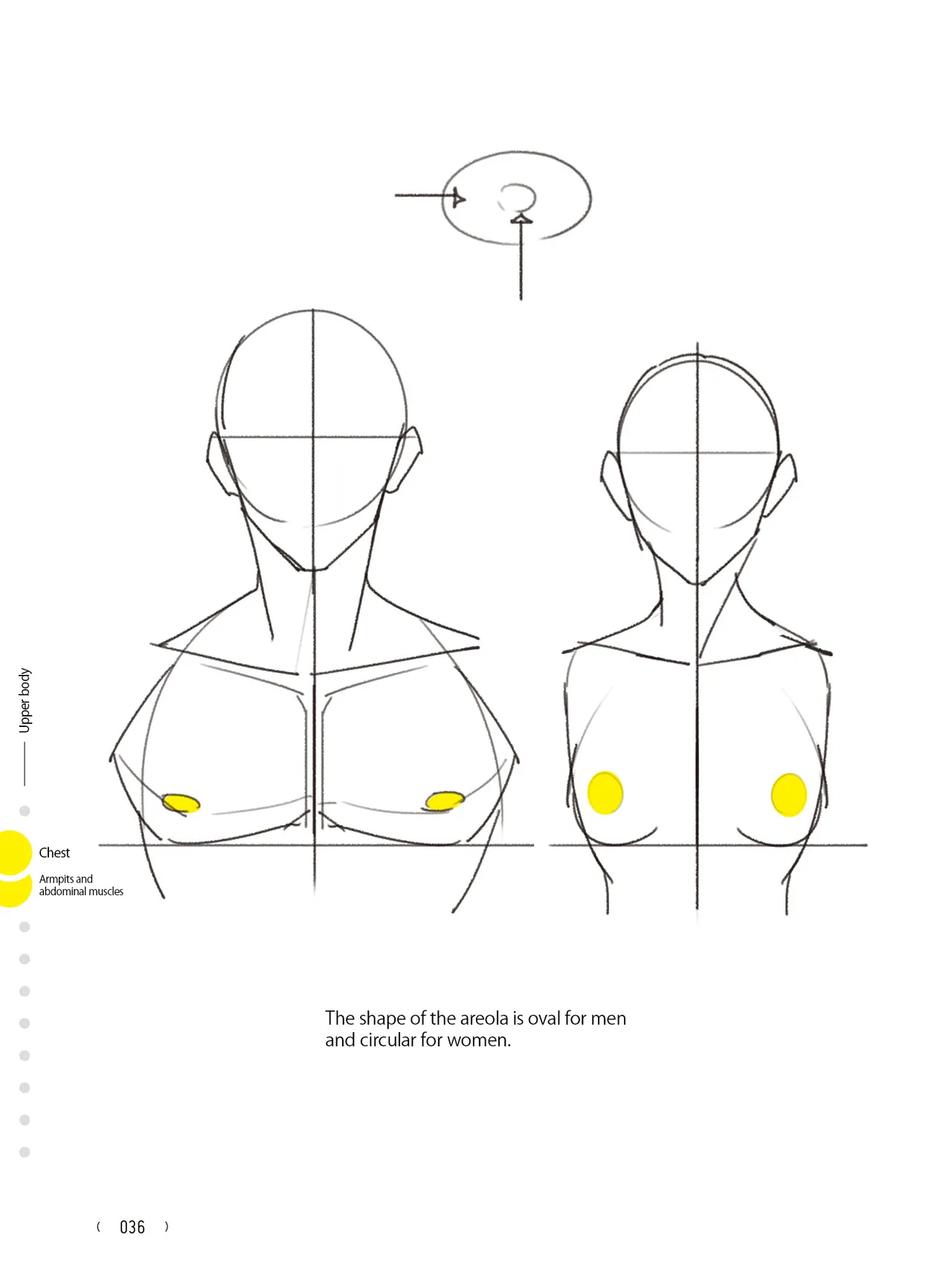 Upper body

Chest

Armpits and abdominal muscles

The shape of the areola is oval for men and circular for women.

( 036 )